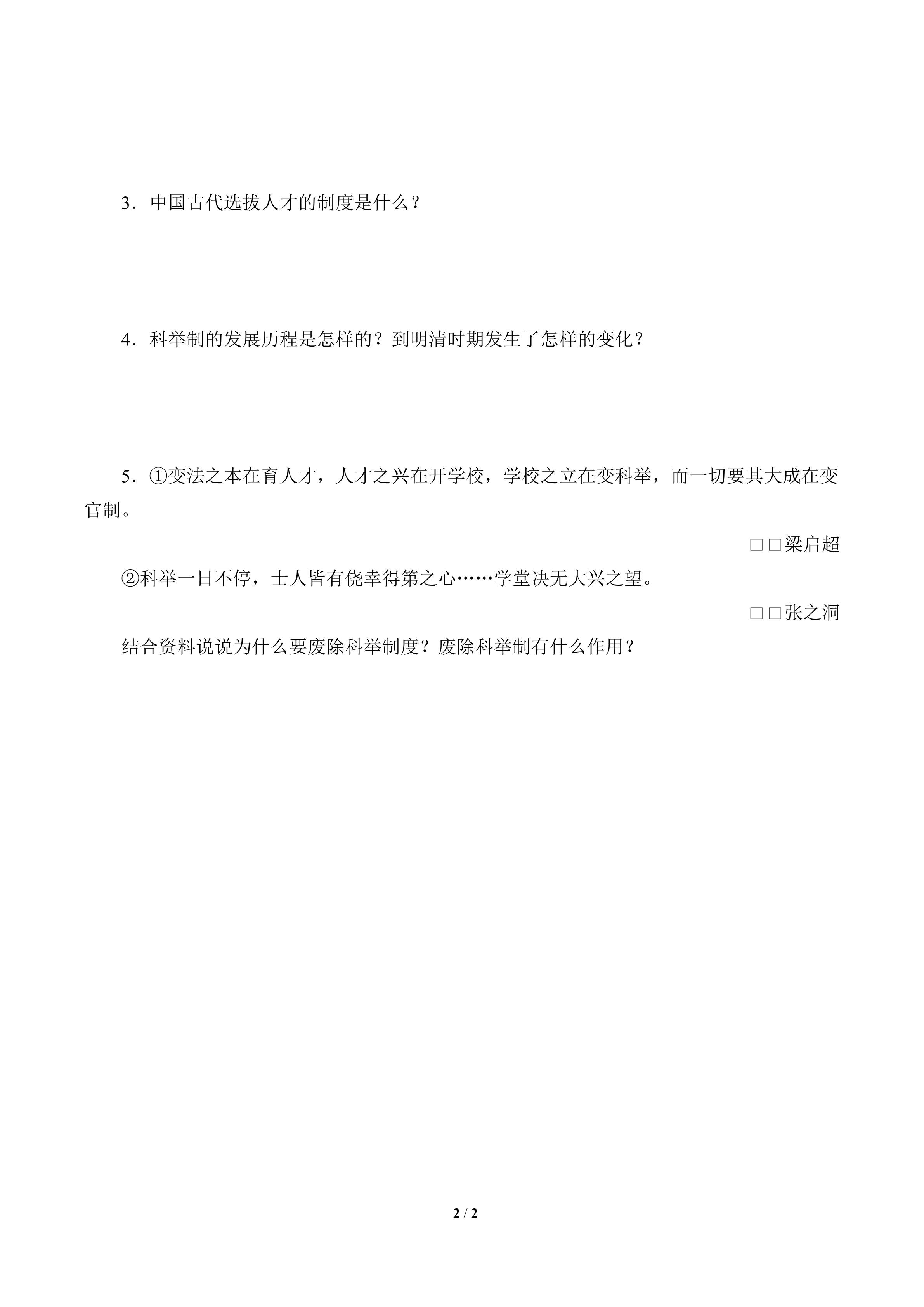 3．中国古代选拔人才的制度是什么？

4．科举制的发展历程是怎样的？到明清时期发生了怎样的变化？

5．①变法之本在育人才，人才之兴在开学校，学校之立在变科举，而一切要其大成在变官制。

□□梁启超

②科举一日不停，士人皆有侥幸得第之心……学堂决无大兴之望。

□□张之洞

结合资料说说为什么要废除科举制度？废除科举制有什么作用？

2 / 2